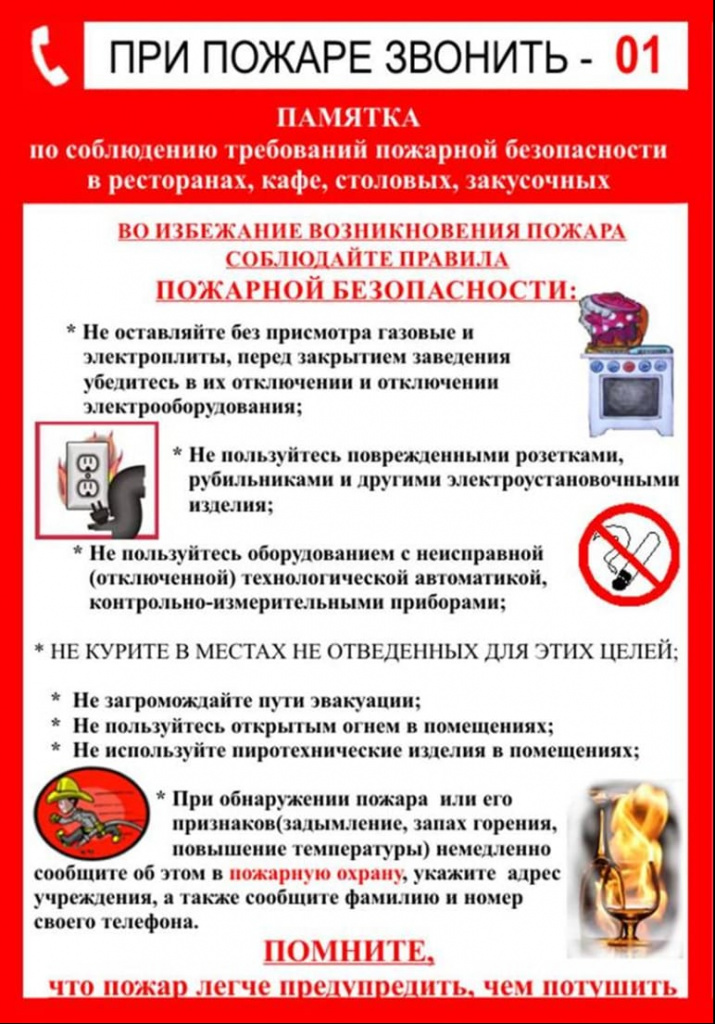 ПРИ ПОЖАРЕ ЗВОНИТЬ - 01

ПАМЯТКА
по соблюдению требований пожарной безопасности в ресторанах, кафе, столовых, закусочных

ВО ИЗБЕЖАНИЕ ВОЗНИКНОВЕНИЯ ПОЖАРА СОБЛЮДАЙТЕ ПРАВИЛА
ПОЖАРНОЙ БЕЗОПАСНОСТИ:

* Не оставляйте без присмотра газовые и электроплиты, перед закрытием заведения убедитесь в их отключении и отключении электрооборудования;

* Не пользуйтесь поврежденными розетками, рубильниками и другими электроустановочными изделия;

* Не пользуйтесь оборудованием с неисправной (отключенной) технологической автоматикой, контрольно-измерительными приборами;

* НЕ КУРИТЕ В МЕСТАХ НЕ ОТВЕДЕННЫХ ДЛЯ ЭТИХ ЦЕЛЕЙ;

* Не загромождайте пути эвакуации;
* Не пользуйтесь открытым огнем в помещениях;
* Не используйте пиротехнические изделия в помещениях;

* При обнаружении пожара или его признаков(задымление, запах горения, повышение температуры) немедленно сообщите об этом в пожарную охрану, укажите адрес учреждения, а также сообщите фамилию и номер своего телефона.

ПОМНИТЕ,
что пожар легче предупредить, чем потушить